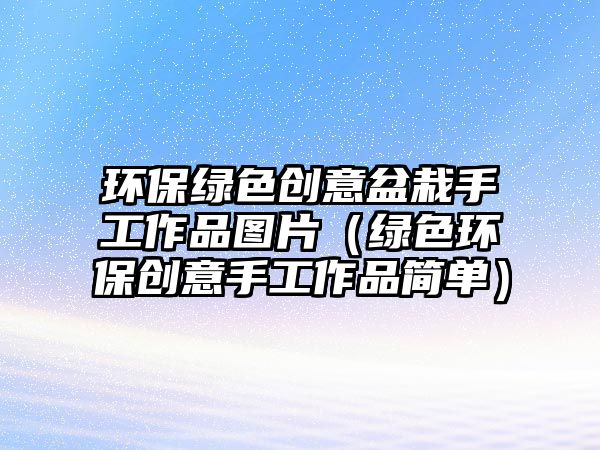 环保绿色创意盆栽手工作品图片（绿色环保创意手工作品简单）